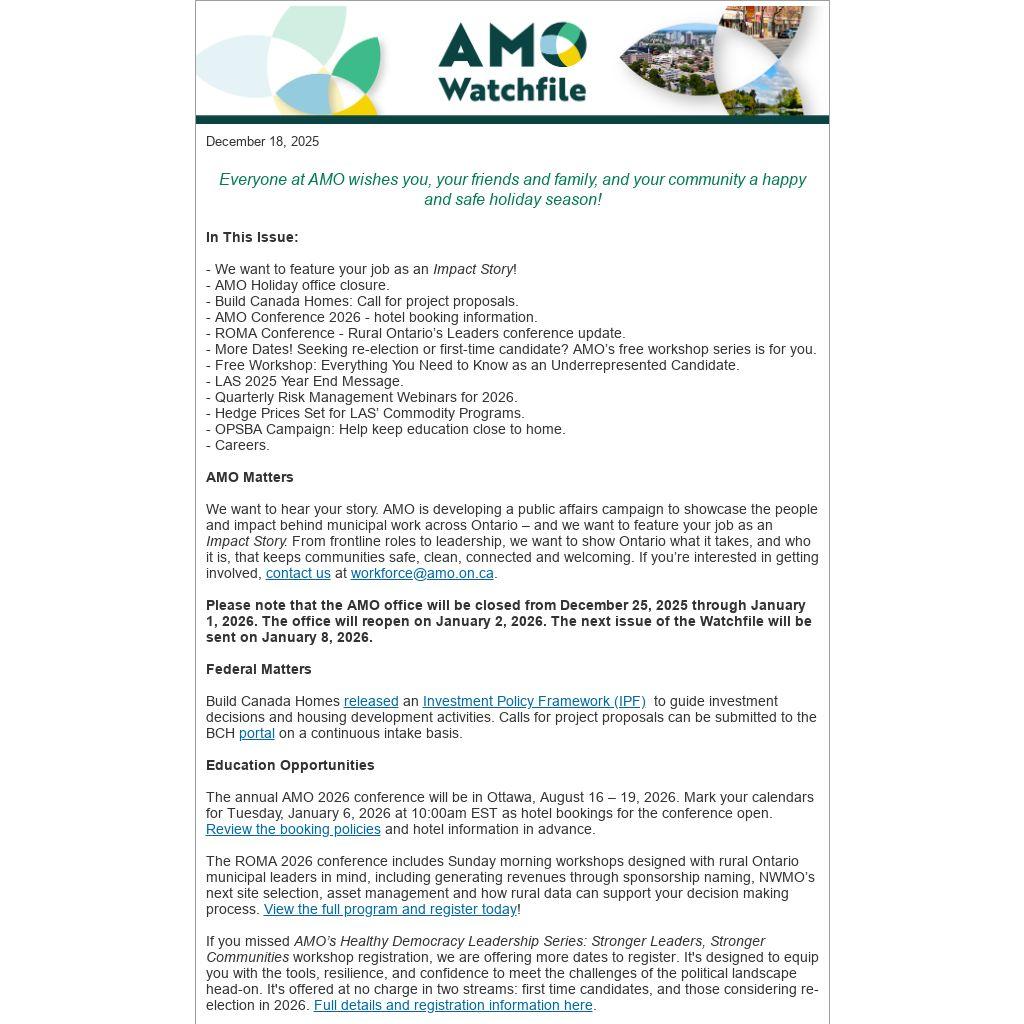 AMO Watchfile

December 18, 2025

Everyone at AMO wishes you, your friends and family, and your community a happy and safe holiday season!

In This Issue:

- We want to feature your job as an Impact Story!
- AMO Holiday office closure.
- Build Canada Homes: Call for project proposals.
- AMO Conference 2026 - hotel booking information.
- ROMA Conference - Rural Ontario's Leaders conference update.
- More Dates! Seeking re-election or first-time candidate? AMO's free workshop series is for you.
- Free Workshop: Everything You Need to Know as an Underrepresented Candidate.
- LAS 2025 Year End Message.
- Quarterly Risk Management Webinars for 2026.
- Hedge Prices Set for LAS' Commodity Programs.
- OPSBA Campaign: Help keep education close to home.
- Careers.

AMO Matters

We want to hear your story. AMO is developing a public affairs campaign to showcase the people and impact behind municipal work across Ontario – and we want to feature your job as an Impact Story. From frontline roles to leadership, we want to show Ontario what it takes, and who it is, that keeps communities safe, clean, connected and welcoming. If you're interested in getting involved, contact us at workforce@amo.on.ca.

Please note that the AMO office will be closed from December 25, 2025 through January 1, 2026. The office will reopen on January 2, 2026. The next issue of the Watchfile will be sent on January 8, 2026.

Federal Matters

Build Canada Homes released an Investment Policy Framework (IPF) to guide investment decisions and housing development activities. Calls for project proposals can be submitted to the BCH portal on a continuous intake basis.

Education Opportunities

The annual AMO 2026 conference will be in Ottawa, August 16 – 19, 2026. Mark your calendars for Tuesday, January 6, 2026 at 10:00am EST as hotel bookings for the conference open. Review the booking policies and hotel information in advance.

The ROMA 2026 conference includes Sunday morning workshops designed with rural Ontario municipal leaders in mind, including generating revenues through sponsorship naming, NWMO's next site selection, asset management and how rural data can support your decision making process. View the full program and register today!

If you missed AMO's Healthy Democracy Leadership Series: Stronger Leaders, Stronger Communities workshop registration, we are offering more dates to register. It's designed to equip you with the tools, resilience, and confidence to meet the challenges of the political landscape head-on. It's offered at no charge in two streams: first time candidates, and those considering re-election in 2026. Full details and registration information here.